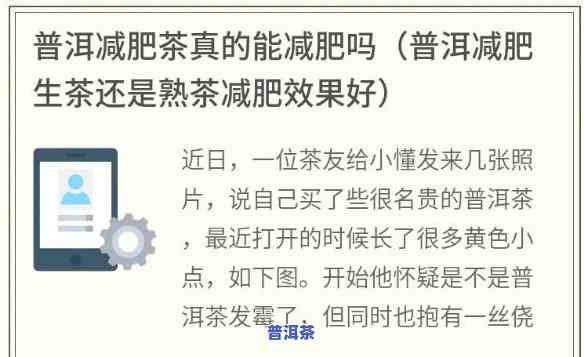 普洱减肥茶真的能减肥吗（普洱减肥生茶还是熟茶减肥效果好）

近日，一位茶友给小懂发来几张照片，说自己买了些很名贵的普洱茶，最近打开的时候长了很多黄色小点，如下图。开始他怀疑是不是普洱茶发霉了，但同时也抱有一丝侥

普洱茶